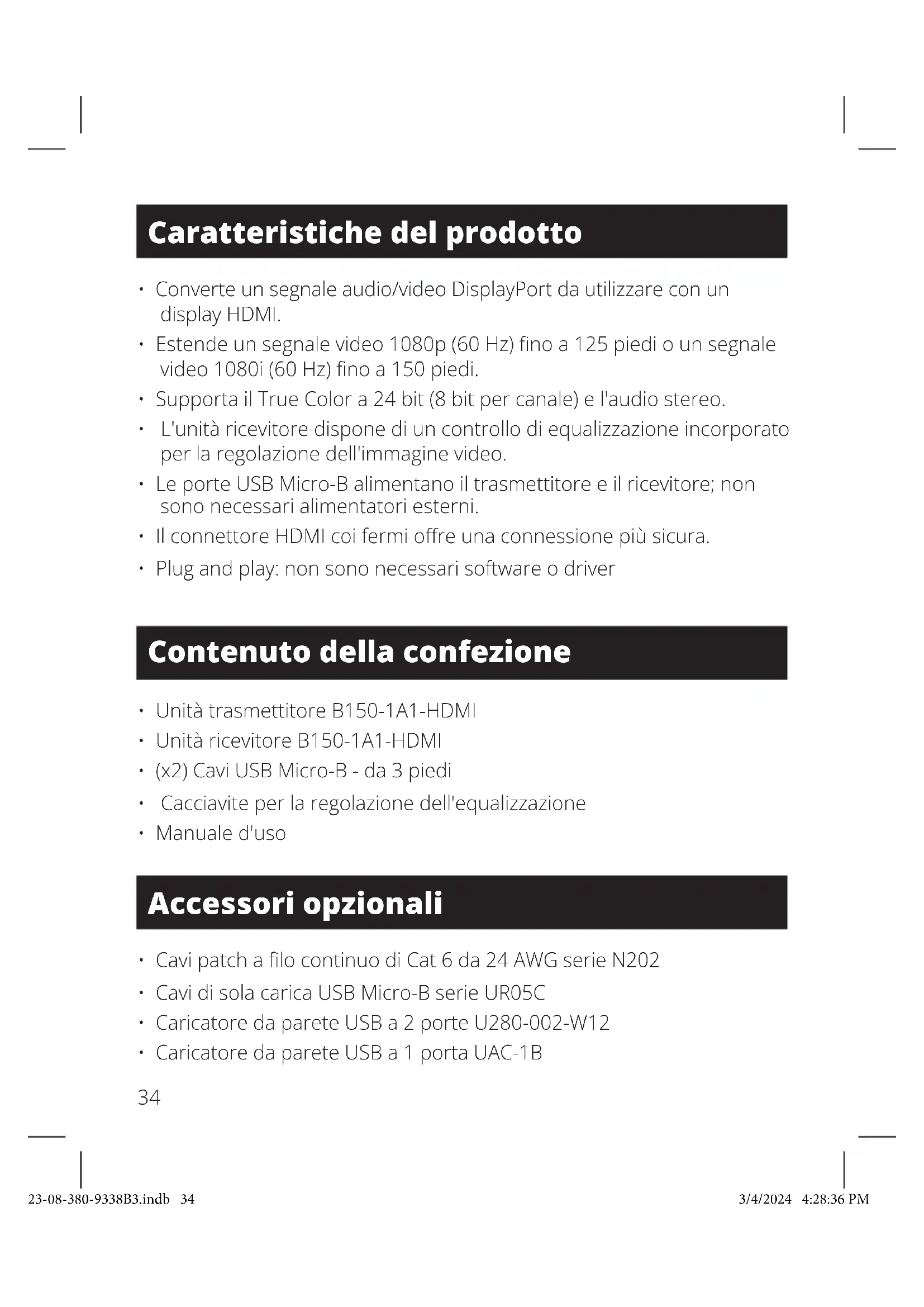 Caratteristiche del prodotto

• Converte un segnale audio/video DisplayPort da utilizzare con un display HDMI.
• Estende un segnale video 1080p (60 Hz) fino a 125 piedi o un segnale video 1080i (60 Hz) fino a 150 piedi.
• Supporta il True Color a 24 bit (8 bit per canale) e l'audio stereo.
• L'unità ricevitore dispone di un controllo di equalizzazione incorporato per la regolazione dell'immagine video.
• Le porte USB Micro-B alimentano il trasmettitore e il ricevitore; non sono necessari alimentatori esterni.
• Il connettore HDMI coi fermi offre una connessione più sicura.
• Plug and play: non sono necessari software o driver

Contenuto della confezione

• Unità trasmettitore B150-1A1-HDMI
• Unità ricevitore B150-1A1-HDMI
• (x2) Cavi USB Micro-B - da 3 piedi
• Cacciavite per la regolazione dell'equalizzazione
• Manuale d'uso

Accessori opzionali

• Cavi patch a filo continuo di Cat 6 da 24 AWG serie N202
• Cavi di sola carica USB Micro-B serie UR05C
• Caricatore da parete USB a 2 porte U280-002-W12
• Caricatore da parete USB a 1 porta UAC-1B

34

23-08-380-9338B3.indb 34 3/4/2024 4:28:36 PM